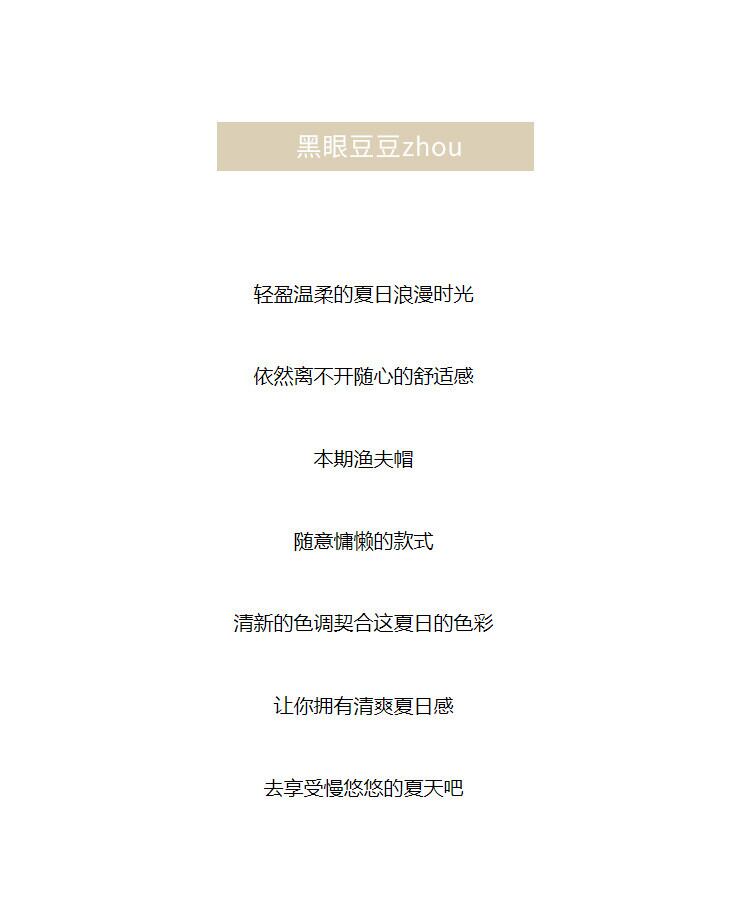 黑眼豆豆zhou

轻盈温柔的夏日浪漫时光

依然离不开随心的舒适感

本期渔夫帽

随意慵懒的款式

清新的色调契合这夏日的色彩

让你拥有清爽夏日感

去享受慢悠悠的夏天吧